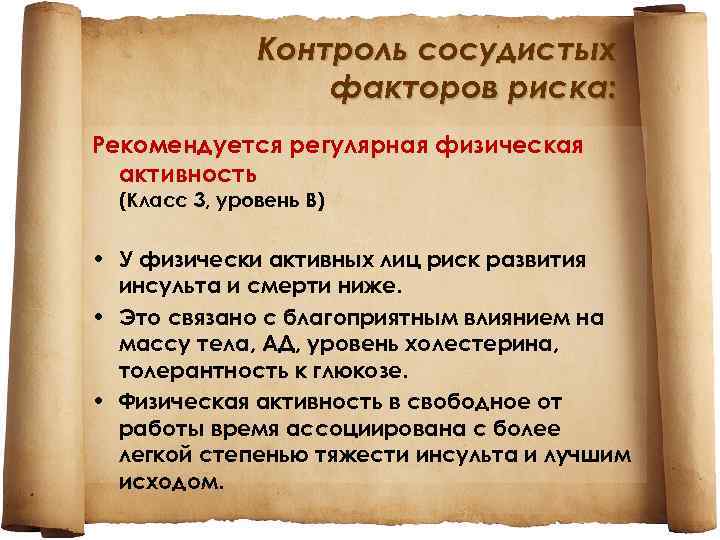 Контроль сосудистых факторов риска:

Рекомендуется регулярная физическая активность
(Класс 3, уровень В)

• У физически активных лиц риск развития инсульта и смерти ниже.
• Это связано с благоприятным влиянием на массу тела, АД, уровень холестерина, толерантность к глюкозе.
• Физическая активность в свободное от работы время ассоциирована с более легкой степенью тяжести инсульта и лучшим исходом.